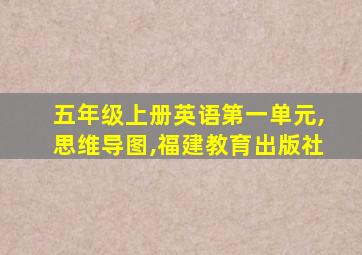 五年级上册英语第一单元,思维导图,福建教育出版社